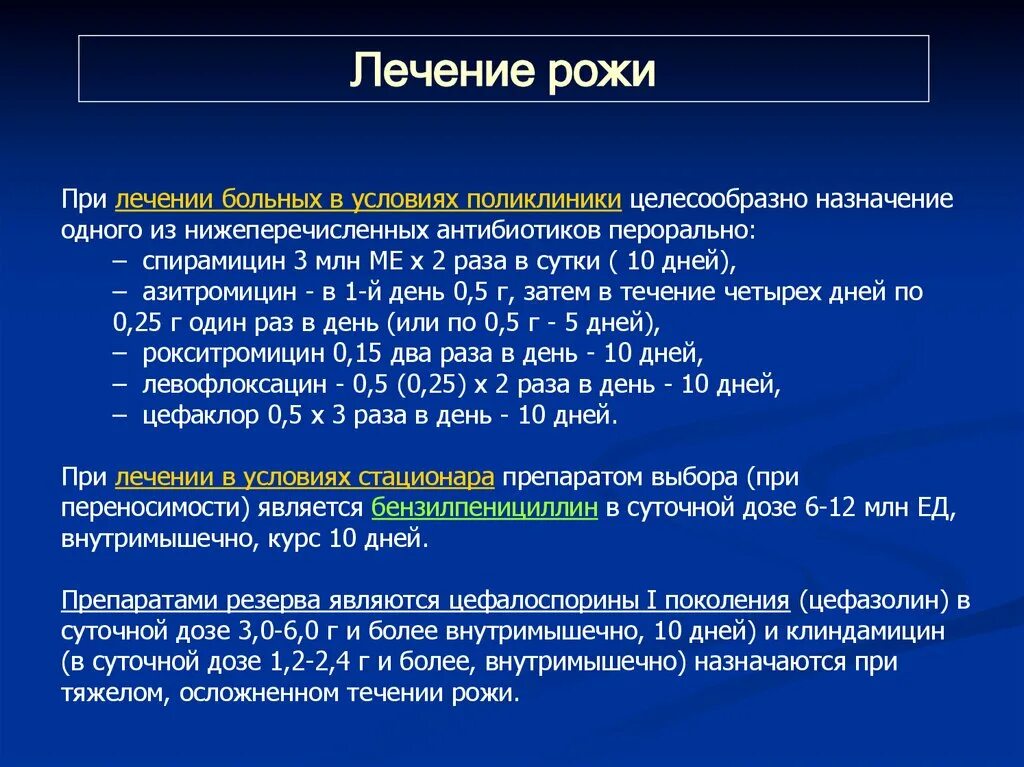 Лечение рожи

При лечении больных в условиях поликлиники целесообразно назначение одного из нижеперечисленных антибиотиков перорально:
– спирамицин 3 млн МЕ х 2 раза в сутки ( 10 дней),
– азитромицин - в 1-й день 0,5 г, затем в течение четырех дней по 0,25 г один раз в день (или по 0,5 г - 5 дней),
– рокситромицин 0,15 два раза в день - 10 дней,
– левофлоксацин - 0,5 (0,25) х 2 раза в день - 10 дней,
– цефаклор 0,5 х 3 раза в день - 10 дней.

При лечении в условиях стационара препаратом выбора (при переносимости) является бензилпенициллин в суточной дозе 6-12 млн ЕД, внутримышечно, курс 10 дней.

Препаратами резерва являются цефалоспорины I поколения (цефазолин) в суточной дозе 3,0-6,0 г и более внутримышечно, 10 дней) и клиндамицин (в суточной дозе 1,2-2,4 г и более, внутримышечно) назначаются при тяжелом, осложненном течении рожи.